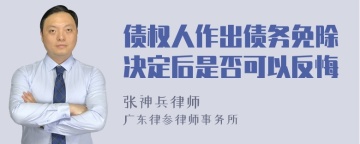 债权人作出债务免除决定后是否可以反悔

张神兵律师

广东律参律师事务所